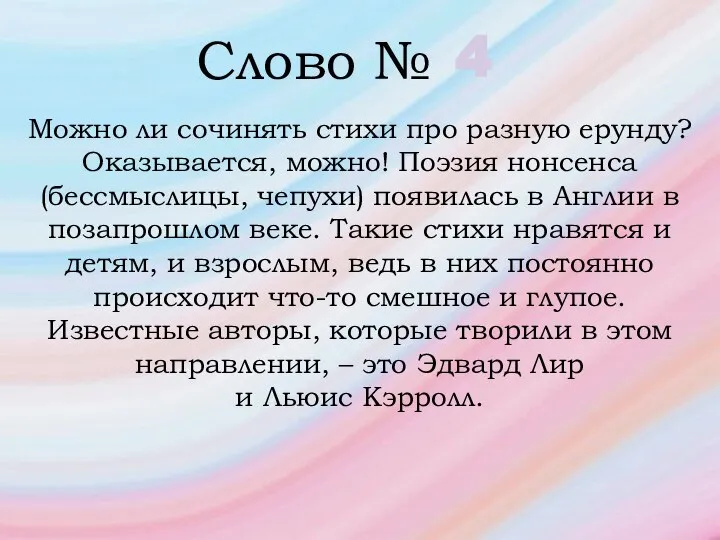 Слово № 4

Можно ли сочинять стихи про разную ерунду? Оказывается, можно! Поэзия нонсенса (бессмыслицы, чепухи) появилась в Англии в позапрошлом веке. Такие стихи нравятся и детям, и взрослым, ведь в них постоянно происходит что-то смешное и глупое. Известные авторы, которые творили в этом направлении, – это Эдвард Лир и Льюис Кэрролл.